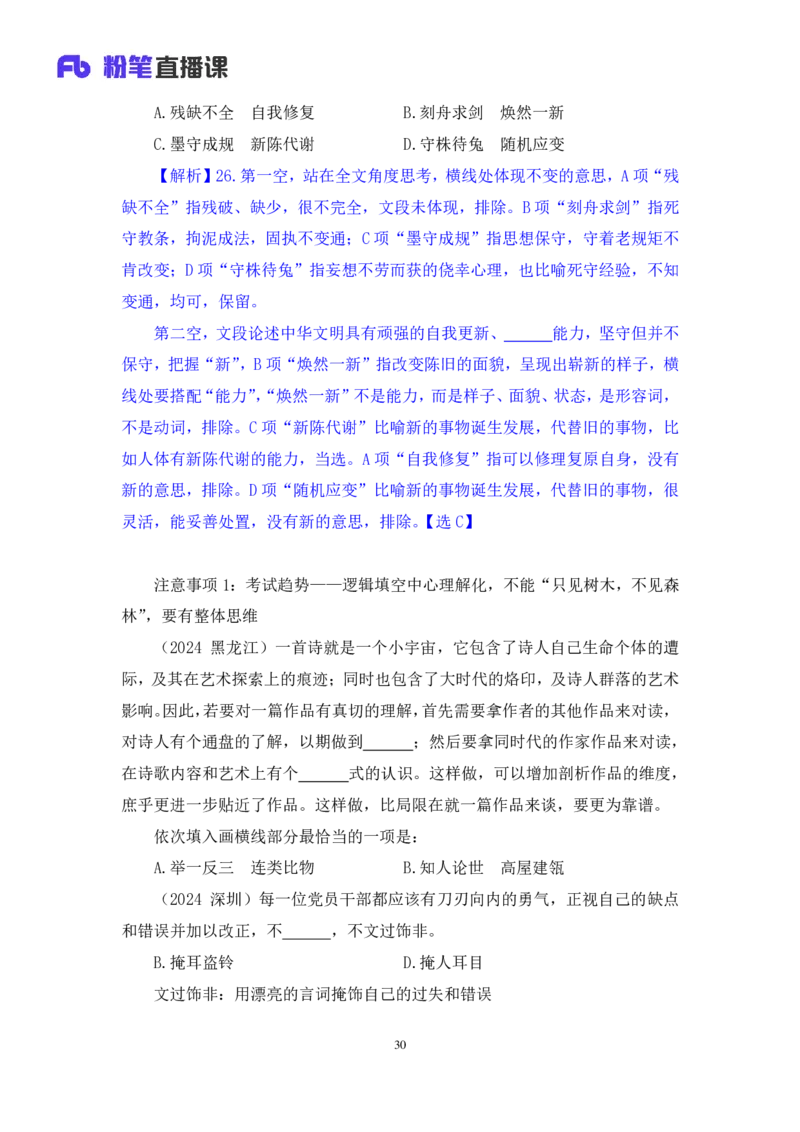 Fb 粉笔直播课

A.残缺不全　自我修复　　　　　B.刻舟求剑　焕然一新

C.墨守成规　新陈代谢　　　　　D.守株待兔　随机应变

【解析】26.第一空，站在全文角度思考，横线处体现不变的意思，A项“残缺不全”指残破、缺少，很不完全，文段未体现，排除。B项“刻舟求剑”指死守教条，拘泥成法，固执不变通；C项“墨守成规”指思想保守，守着老规矩不肯改变；D项“守株待兔”指妄想不劳而获的侥幸心理，也比喻死守经验，不知变通，均可，保留。

第二空，文段论述中华文明具有顽强的自我更新、______能力，坚守但并不保守，把握“新”，B项“焕然一新”指改变陈旧的面貌，呈现出崭新的样子，横线处要搭配“能力”，“焕然一新”不是能力，而是样子、面貌、状态，是形容词，不是动词，排除。C项“新陈代谢”比喻新的事物诞生发展，代替旧的事物，比如人体有新陈代谢的能力，当选。A项“自我修复”指可以修理复原自身，没有新的意思，排除。D项“随机应变”比喻新的事物诞生发展，代替旧的事物，很灵活，能妥善处置，没有新的意思，排除。【选C】

注意事项1：考试趋势——逻辑填空中心理解化，不能“只见树木，不见森林”，要有整体思维

（2024 黑龙江）一首诗就是一个小宇宙，它包含了诗人自己生命个体的遭际，及其在艺术探索上的痕迹；同时也包含了大时代的烙印，及诗人群落的艺术影响。因此，若要对一篇作品有真切的理解，首先需要拿作者的其他作品来对读，对诗人有个通盘的了解，以期做到______；然后要拿同时代的作家作品来对读，在诗歌内容和艺术上有个______式的认识。这样做，可以增加剖析作品的维度，庶乎更进一步贴近了作品。这样做，比局限在就一篇作品来谈，要更为靠谱。

依次填入画横线部分最恰当的一项是：

A.举一反三　连类比物　　　　　B.知人论世　高屋建瓴

（2024 深圳）每一位党员干部都应该有刀刃向内的勇气，正视自己的缺点和错误并加以改正，不______，不文过饰非。

B.掩耳盗铃　　　　　　　　　　D.掩人耳目

文过饰非：用漂亮的言词掩饰自己的过失和错误

30